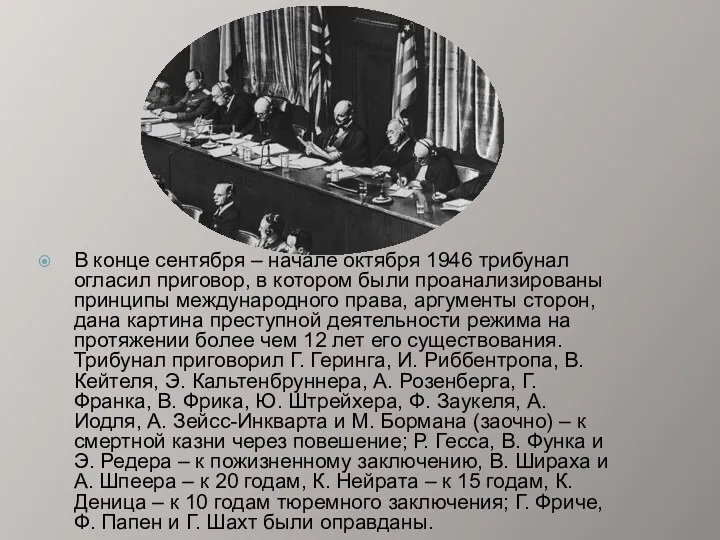 В конце сентября – начале октября 1946 трибунал огласил приговор, в котором были проанализированы принципы международного права, аргументы сторон, дана картина преступной деятельности режима на протяжении более чем 12 лет его существования. Трибунал приговорил Г. Геринга, И. Риббентропа, В. Кейтеля, Э. Кальтенбруннера, А. Розенберга, Г. Франка, В. Фрика, Ю. Штрейхера, Ф. Заукеля, А. Иодля, А. Зейсс-Инкварта и М. Бормана (заочно) – к смертной казни через повешение; Р. Гесса, В. Функа и Э. Редера – к пожизненному заключению, В. Шираха и А. Шпеера – к 20 годам, К. Нейрата – к 15 годам, К. Деница – к 10 годам тюремного заключения; Г. Фриче, Ф. Папен и Г. Шахт были оправданы.